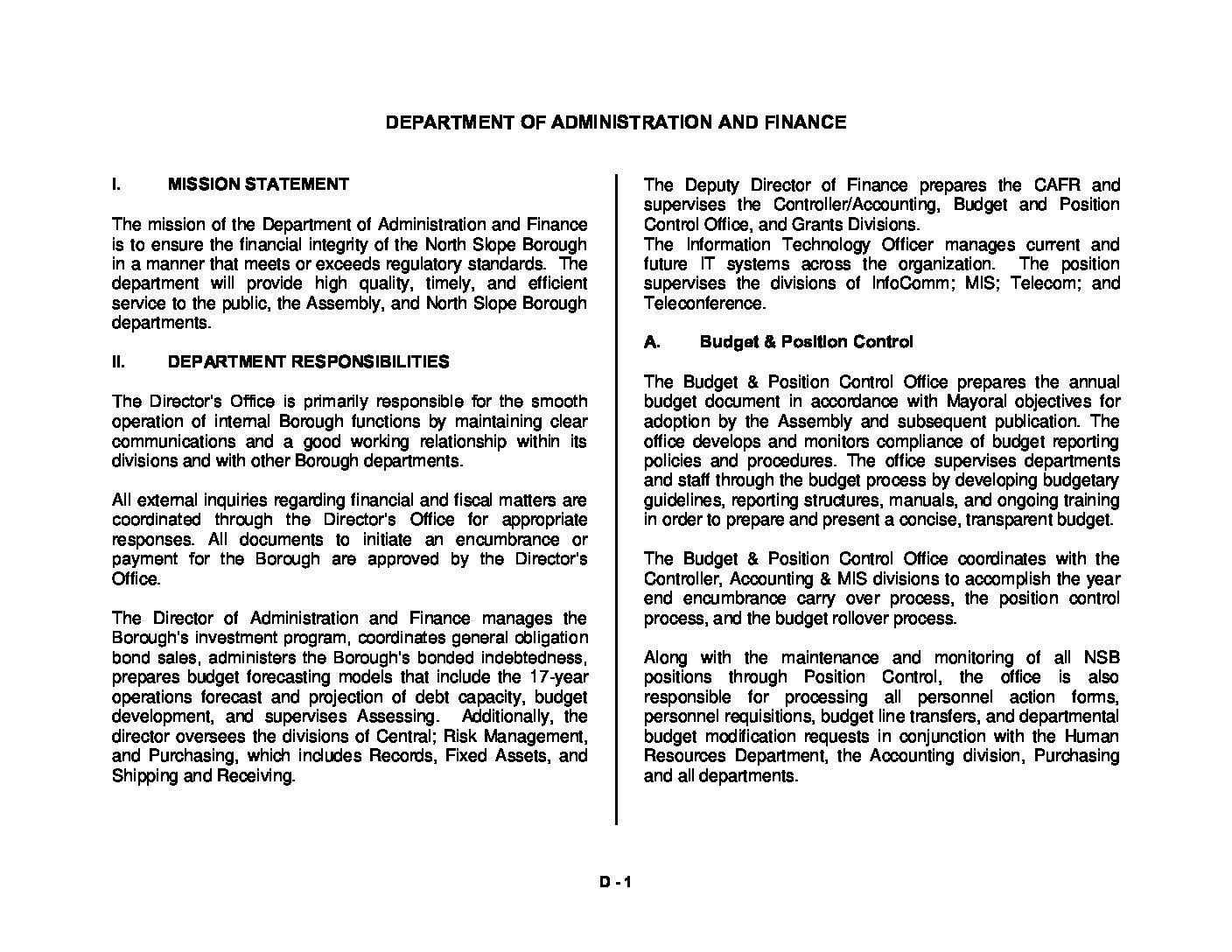 DEPARTMENT OF ADMINISTRATION AND FINANCE

I. MISSION STATEMENT

The mission of the Department of Administration and Finance is to ensure the financial integrity of the North Slope Borough in a manner that meets or exceeds regulatory standards. The department will provide high quality, timely, and efficient service to the public, the Assembly, and North Slope Borough departments.

II. DEPARTMENT RESPONSIBILITIES

The Director's Office is primarily responsible for the smooth operation of internal Borough functions by maintaining clear communications and a good working relationship within its divisions and with other Borough departments.

All external inquiries regarding financial and fiscal matters are coordinated through the Director's Office for appropriate responses. All documents to initiate an encumbrance or payment for the Borough are approved by the Director's Office.

The Director of Administration and Finance manages the Borough's investment program, coordinates general obligation bond sales, administers the Borough's bonded indebtedness, prepares budget forecasting models that include the 17-year operations forecast and projection of debt capacity, budget development, and supervises Assessing. Additionally, the director oversees the divisions of Central; Risk Management, and Purchasing, which includes Records, Fixed Assets, and Shipping and Receiving.

The Deputy Director of Finance prepares the CAFR and supervises the Controller/Accounting, Budget and Position Control Office, and Grants Divisions.
The Information Technology Officer manages current and future IT systems across the organization. The position supervises the divisions of InfoComm; MIS; Telecom; and Teleconference.

A. Budget & Position Control

The Budget & Position Control Office prepares the annual budget document in accordance with Mayoral objectives for adoption by the Assembly and subsequent publication. The office develops and monitors compliance of budget reporting policies and procedures. The office supervises departments and staff through the budget process by developing budgetary guidelines, reporting structures, manuals, and ongoing training in order to prepare and present a concise, transparent budget.

The Budget & Position Control Office coordinates with the Controller, Accounting & MIS divisions to accomplish the year end encumbrance carry over process, the position control process, and the budget rollover process.

Along with the maintenance and monitoring of all NSB positions through Position Control, the office is also responsible for processing all personnel action forms, personnel requisitions, budget line transfers, and departmental budget modification requests in conjunction with the Human Resources Department, the Accounting division, Purchasing and all departments.

D - 1